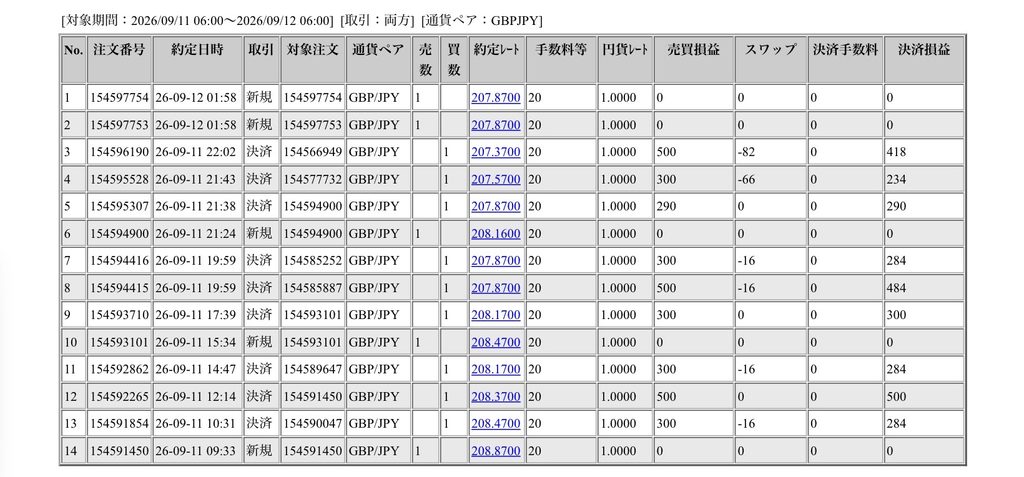 [対象期間：2026/09/11 06:00〜2026/09/12 06:00] [取引：両方] [通貨ペア：GBPJPY]

| No. | 注文番号 | 約定日時 | 取引 | 対象注文 | 通貨ペア | 売数 | 買数 | 約定ﾚｰﾄ | 手数料等 | 円貨ﾚｰﾄ | 売買損益 | スワップ | 決済手数料 | 決済損益 |
|---|---|---|---|---|---|---|---|---|---|---|---|---|---|---|
| 1 | 154597754 | 26-09-12 01:58 | 新規 | 154597754 | GBP/JPY | 1 | | 207.8700 | 20 | 1.0000 | 0 | 0 | 0 | 0 |
| 2 | 154597753 | 26-09-12 01:58 | 新規 | 154597753 | GBP/JPY | 1 | | 207.8700 | 20 | 1.0000 | 0 | 0 | 0 | 0 |
| 3 | 154596190 | 26-09-11 22:02 | 決済 | 154566949 | GBP/JPY | | 1 | 207.3700 | 20 | 1.0000 | 500 | -82 | 0 | 418 |
| 4 | 154595528 | 26-09-11 21:43 | 決済 | 154577732 | GBP/JPY | | 1 | 207.5700 | 20 | 1.0000 | 300 | -66 | 0 | 234 |
| 5 | 154595307 | 26-09-11 21:38 | 決済 | 154594900 | GBP/JPY | | 1 | 207.8700 | 20 | 1.0000 | 290 | 0 | 0 | 290 |
| 6 | 154594900 | 26-09-11 21:24 | 新規 | 154594900 | GBP/JPY | 1 | | 208.1600 | 20 | 1.0000 | 0 | 0 | 0 | 0 |
| 7 | 154594416 | 26-09-11 19:59 | 決済 | 154585252 | GBP/JPY | | 1 | 207.8700 | 20 | 1.0000 | 300 | -16 | 0 | 284 |
| 8 | 154594415 | 26-09-11 19:59 | 決済 | 154585887 | GBP/JPY | | 1 | 207.8700 | 20 | 1.0000 | 500 | -16 | 0 | 484 |
| 9 | 154593710 | 26-09-11 17:39 | 決済 | 154593101 | GBP/JPY | | 1 | 208.1700 | 20 | 1.0000 | 300 | 0 | 0 | 300 |
| 10 | 154593101 | 26-09-11 15:34 | 新規 | 154593101 | GBP/JPY | 1 | | 208.4700 | 20 | 1.0000 | 0 | 0 | 0 | 0 |
| 11 | 154592862 | 26-09-11 14:47 | 決済 | 154589647 | GBP/JPY | | 1 | 208.1700 | 20 | 1.0000 | 300 | -16 | 0 | 284 |
| 12 | 154592265 | 26-09-11 12:14 | 決済 | 154591450 | GBP/JPY | | 1 | 208.3700 | 20 | 1.0000 | 500 | 0 | 0 | 500 |
| 13 | 154591854 | 26-09-11 10:31 | 決済 | 154590047 | GBP/JPY | | 1 | 208.4700 | 20 | 1.0000 | 300 | -16 | 0 | 284 |
| 14 | 154591450 | 26-09-11 09:33 | 新規 | 154591450 | GBP/JPY | 1 | | 208.8700 | 20 | 1.0000 | 0 | 0 | 0 | 0 |